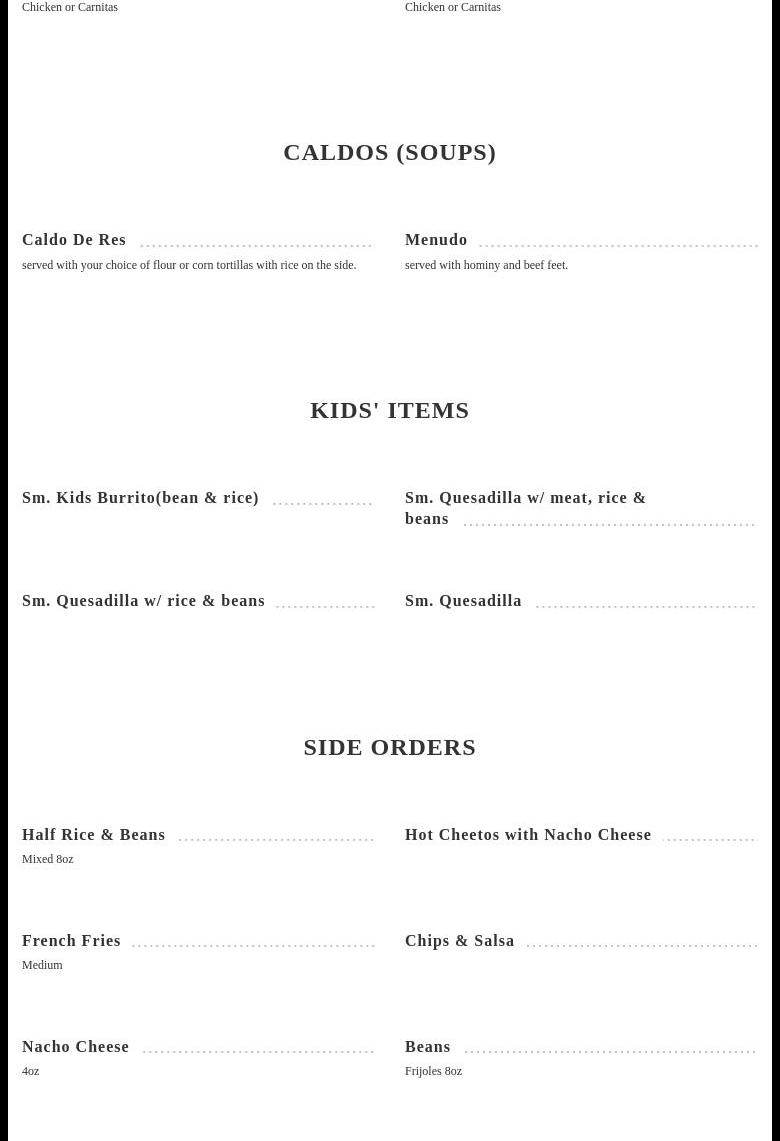 Chicken or Carnitas

Chicken or Carnitas

CALDOS (SOUPS)

Caldo De Res

served with your choice of flour or corn tortillas with rice on the side.

Menudo

served with hominy and beef feet.

KIDS' ITEMS

Sm. Kids Burrito(bean & rice)

Sm. Quesadilla w/ meat, rice & beans

Sm. Quesadilla w/ rice & beans

Sm. Quesadilla

SIDE ORDERS

Half Rice & Beans

Mixed 8oz

Hot Cheetos with Nacho Cheese

French Fries

Medium

Chips & Salsa

Nacho Cheese

4oz

Beans

Frijoles 8oz